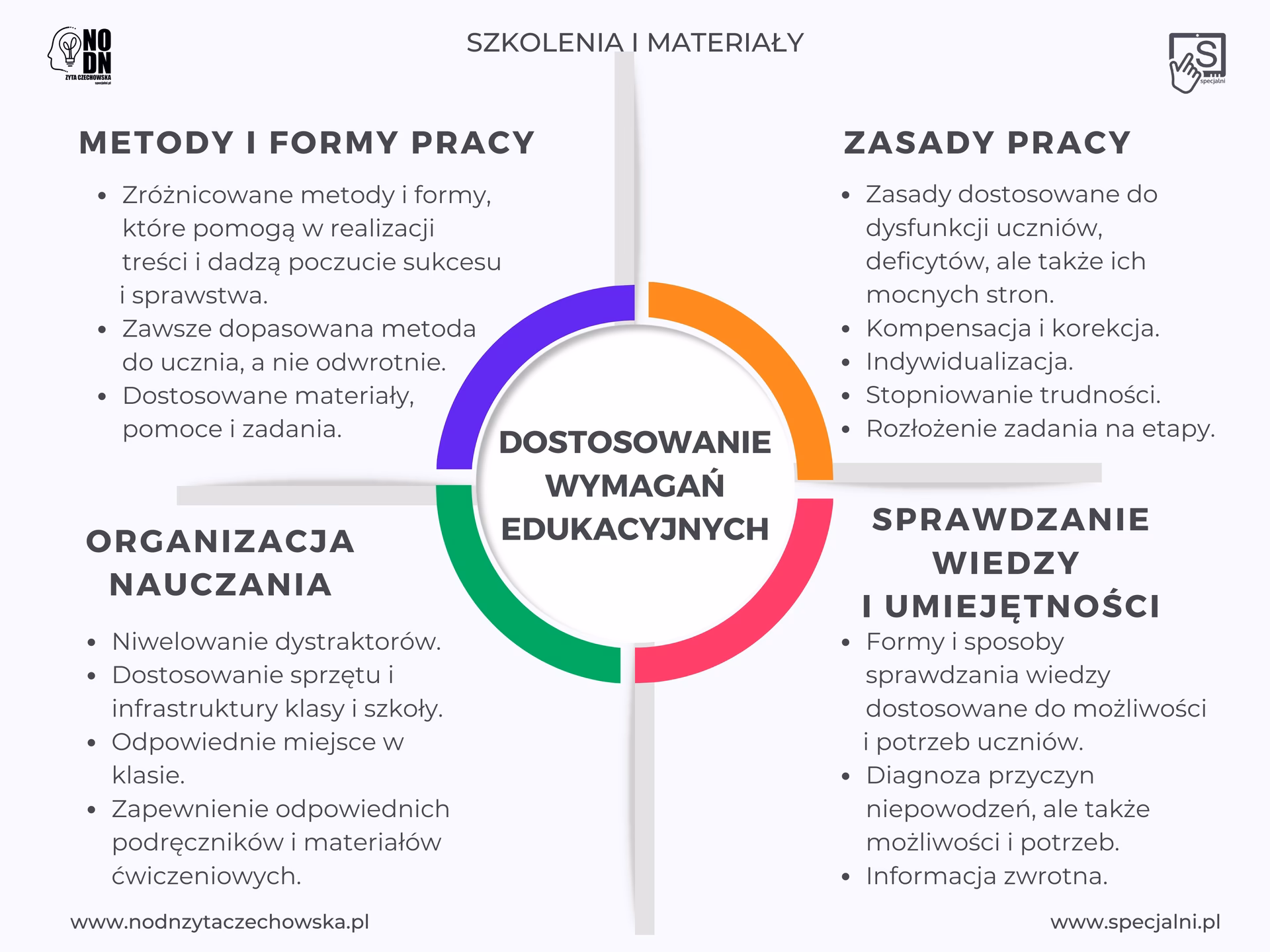 NO DN
ZYTA CZECHOWSKA
specjalni.pl

SZKOLENIA I MATERIAŁY

S
specjalni

METODY I FORMY PRACY

- Zróżnicowane metody i formy, które pomogą w realizacji treści i dadzą poczucie sukcesu i sprawstwa.
- Zawsze dopasowana metoda do ucznia, a nie odwrotnie.
- Dostosowane materiały, pomoce i zadania.

ZASADY PRACY

- Zasady dostosowane do dysfunkcji uczniów, deficytów, ale także ich mocnych stron.
- Kompensacja i korekcja.
- Indywidualizacja.
- Stopniowanie trudności.
- Rozłożenie zadania na etapy.

DOSTOSOWANIE WYMAGAŃ EDUKACYJNYCH

ORGANIZACJA NAUCZANIA

- Niwelowanie dystraktorów.
- Dostosowanie sprzętu i infrastruktury klasy i szkoły.
- Odpowiednie miejsce w klasie.
- Zapewnienie odpowiednich podręczników i materiałów ćwiczeniowych.

SPRAWDZANIE WIEDZY I UMIEJĘTNOŚCI

- Formy i sposoby sprawdzania wiedzy dostosowane do możliwości i potrzeb uczniów.
- Diagnoza przyczyn niepowodzeń, ale także możliwości i potrzeb.
- Informacja zwrotna.

www.nodnzytaczechowska.pl

www.specjalni.pl